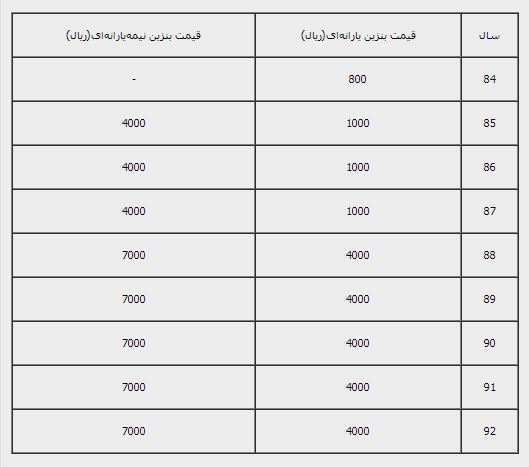 | سال | قیمت بنزین یارانه‌ای(ریال) | قیمت بنزین نیمه‌یارانه‌ای(ریال) |
|---|---|---|
| 84 | 800 | - |
| 85 | 1000 | 4000 |
| 86 | 1000 | 4000 |
| 87 | 1000 | 4000 |
| 88 | 4000 | 7000 |
| 89 | 4000 | 7000 |
| 90 | 4000 | 7000 |
| 91 | 4000 | 7000 |
| 92 | 4000 | 7000 |